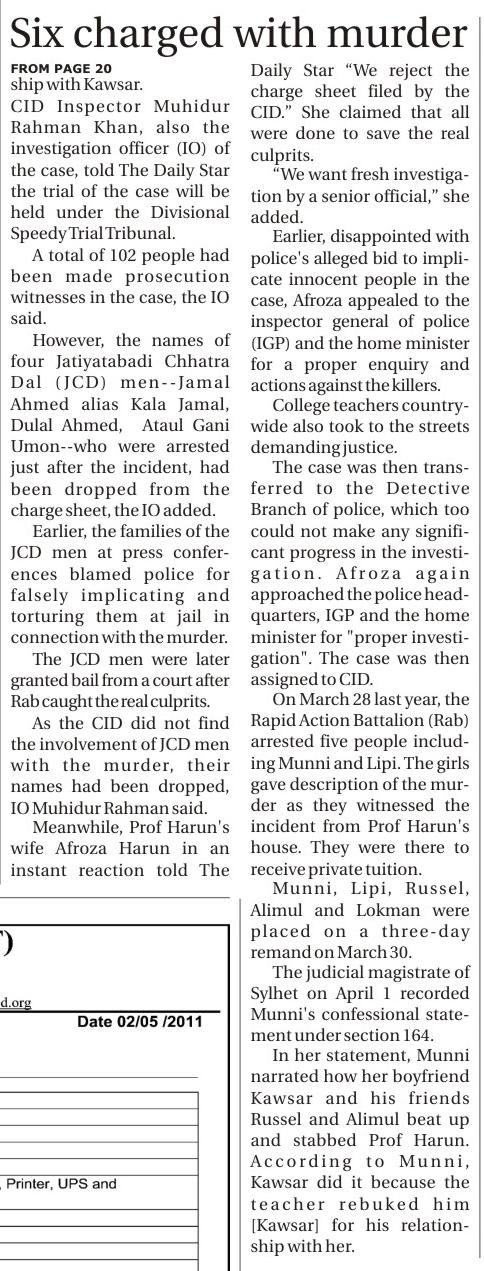 Six charged with murder

FROM PAGE 20

ship with Kawsar.

CID Inspector Muhidur Rahman Khan, also the investigation officer (IO) of the case, told The Daily Star the trial of the case will be held under the Divisional Speedy Trial Tribunal.

A total of 102 people had been made prosecution witnesses in the case, the IO said.

However, the names of four Jatiyatabadi Chhatra Dal (JCD) men--Jamal Ahmed alias Kala Jamal, Dulal Ahmed, Ataul Gani Umon--who were arrested just after the incident, had been dropped from the charge sheet, the IO added.

Earlier, the families of the JCD men at press conferences blamed police for falsely implicating and torturing them at jail in connection with the murder.

The JCD men were later granted bail from a court after Rab caught the real culprits.

As the CID did not find the involvement of JCD men with the murder, their names had been dropped, IO Muhidur Rahman said.

Meanwhile, Prof Harun's wife Afroza Harun in an instant reaction told The Daily Star "We reject the charge sheet filed by the CID." She claimed that all were done to save the real culprits.

"We want fresh investigation by a senior official," she added.

Earlier, disappointed with police's alleged bid to implicate innocent people in the case, Afroza appealed to the inspector general of police (IGP) and the home minister for a proper enquiry and actions against the killers.

College teachers countrywide also took to the streets demanding justice.

The case was then transferred to the Detective Branch of police, which too could not make any significant progress in the investigation. Afroza again approached the police headquarters, IGP and the home minister for "proper investigation". The case was then assigned to CID.

On March 28 last year, the Rapid Action Battalion (Rab) arrested five people including Munni and Lipi. The girls gave description of the murder as they witnessed the incident from Prof Harun's house. They were there to receive private tuition.

Munni, Lipi, Russel, Alimul and Lokman were placed on a three-day remand on March 30.

The judicial magistrate of Sylhet on April 1 recorded Munni's confessional statement under section 164.

In her statement, Munni narrated how her boyfriend Kawsar and his friends Russel and Alimul beat up and stabbed Prof Harun. According to Munni, Kawsar did it because the teacher rebuked him [Kawsar] for his relationship with her.

)

d.org

Date 02/05 /2011

, Printer, UPS and